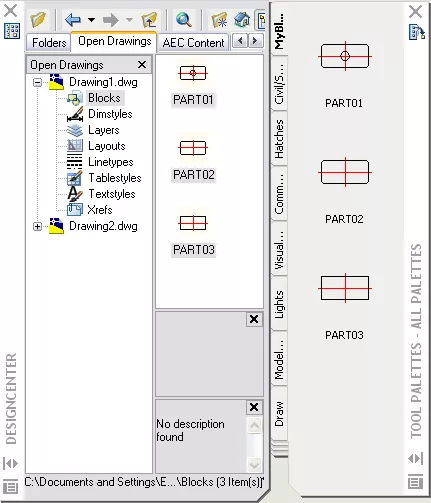 Folders Open Drawings AEC Content

Open Drawings

Drawing1.dwg
Blocks
Dimstyles
Layers
Layouts
Linetypes
Tablestyles
Textstyles
Xrefs
Drawing2.dwg

PART01
PART02
PART03

No description found

C:\Documents and Settings\E...\Blocks (3 Item(s))

DESIGNCENTER

MyBl...
Civil/S...
Hatches
Comm...
Visual...
Lights
Model...
Draw

PART01
PART02
PART03

TOOL PALETTES - ALL PALETTES